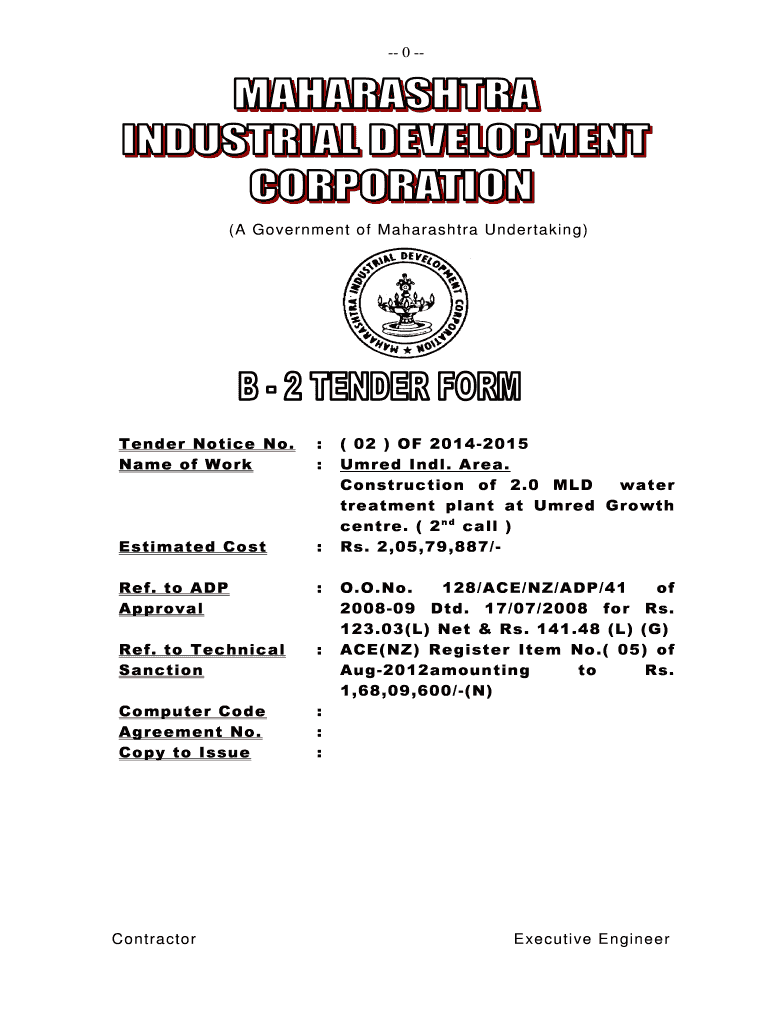 -- 0 --

MAHARASHTRA INDUSTRIAL DEVELOPMENT CORPORATION

(A Government of Maharashtra Undertaking)

MAHARASHTRA INDUSTRIAL DEVELOPMENT CORPORATION

B - 2 TENDER FORM

| | | |
|---|---|---|
| Tender Notice No. | : | ( 02 ) OF 2014-2015 |
| Name of Work | : | Umred Indl. Area. Construction of 2.0 MLD water treatment plant at Umred Growth centre. ( $2^{nd}$ call ) |
| Estimated Cost | : | Rs. 2,05,79,887/- |
| Ref. to ADP Approval | : | O.O.No. 128/ACE/NZ/ADP/41 of 2008-09 Dtd. 17/07/2008 for Rs. 123.03(L) Net & Rs. 141.48 (L) (G) |
| Ref. to Technical Sanction | : | ACE(NZ) Register Item No.( 05) of Aug-2012amounting to Rs. 1,68,09,600/-(N) |
| Computer Code | : | |
| Agreement No. | : | |
| Copy to Issue | : | |

Contractor

Executive Engineer